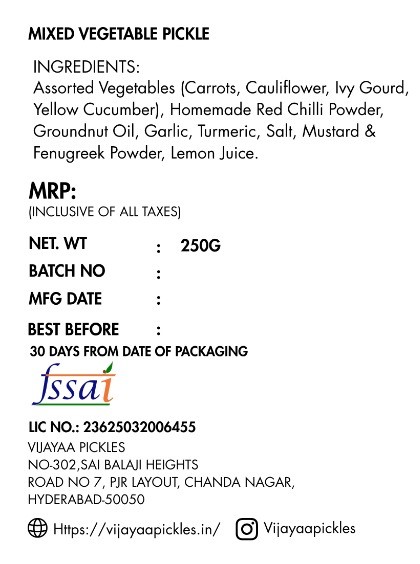 MIXED VEGETABLE PICKLE

INGREDIENTS:
Assorted Vegetables (Carrots, Cauliflower, Ivy Gourd, Yellow Cucumber), Homemade Red Chilli Powder, Groundnut Oil, Garlic, Turmeric, Salt, Mustard & Fenugreek Powder, Lemon Juice.

MRP:
(INCLUSIVE OF ALL TAXES)

NET. WT : 250G
BATCH NO :
MFG DATE :
BEST BEFORE :
30 DAYS FROM DATE OF PACKAGING

fssai

LIC NO.: 23625032006455
VIJAYAA PICKLES
NO-302,SAI BALAJI HEIGHTS
ROAD NO 7, PJR LAYOUT, CHANDA NAGAR,
HYDERABAD-50050

Https://vijayaapickles.in/ Vijayaapickles